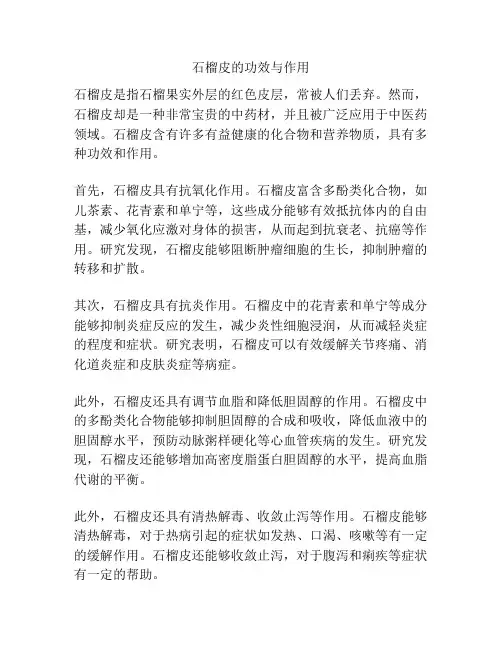 石榴皮的功效与作用

石榴皮是指石榴果实外层的红色皮层，常被人们丢弃。然而，石榴皮却是一种非常宝贵的中药材，并且被广泛应用于中医药领域。石榴皮含有许多有益健康的化合物和营养物质，具有多种功效和作用。

首先，石榴皮具有抗氧化作用。石榴皮富含多酚类化合物，如儿茶素、花青素和单宁等，这些成分能够有效抵抗体内的自由基，减少氧化应激对身体的损害，从而起到抗衰老、抗癌等作用。研究发现，石榴皮能够阻断肿瘤细胞的生长，抑制肿瘤的转移和扩散。

其次，石榴皮具有抗炎作用。石榴皮中的花青素和单宁等成分能够抑制炎症反应的发生，减少炎性细胞浸润，从而减轻炎症的程度和症状。研究表明，石榴皮可以有效缓解关节疼痛、消化道炎症和皮肤炎症等病症。

此外，石榴皮还具有调节血脂和降低胆固醇的作用。石榴皮中的多酚类化合物能够抑制胆固醇的合成和吸收，降低血液中的胆固醇水平，预防动脉粥样硬化等心血管疾病的发生。研究发现，石榴皮还能够增加高密度脂蛋白胆固醇的水平，提高血脂代谢的平衡。

此外，石榴皮还具有清热解毒、收敛止泻等作用。石榴皮能够清热解毒，对于热病引起的症状如发热、口渴、咳嗽等有一定的缓解作用。石榴皮还能够收敛止泻，对于腹泻和痢疾等症状有一定的帮助。